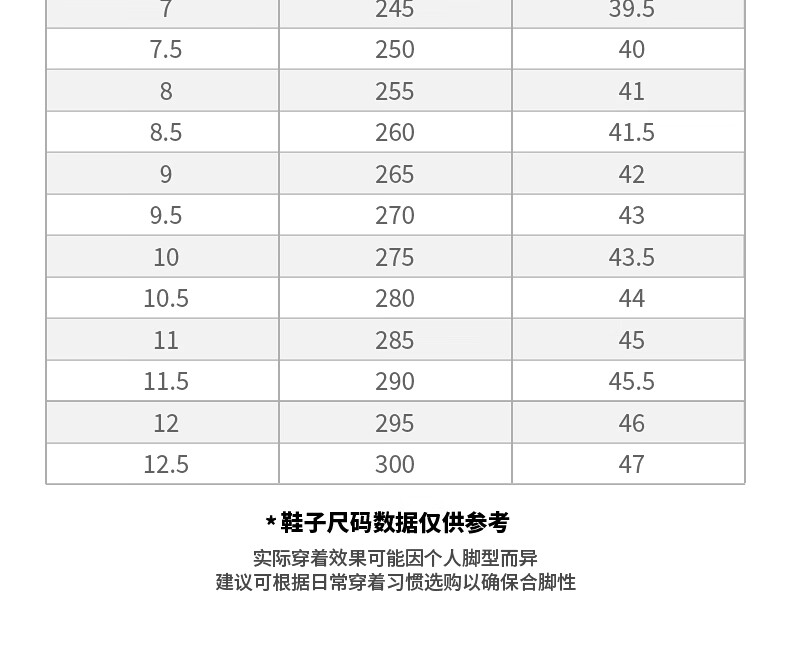 | 7 | 245 | 39.5 |
|---|---|---|
| 7.5 | 250 | 40 |
| 8 | 255 | 41 |
| 8.5 | 260 | 41.5 |
| 9 | 265 | 42 |
| 9.5 | 270 | 43 |
| 10 | 275 | 43.5 |
| 10.5 | 280 | 44 |
| 11 | 285 | 45 |
| 11.5 | 290 | 45.5 |
| 12 | 295 | 46 |
| 12.5 | 300 | 47 |

*鞋子尺码数据仅供参考

实际穿着效果可能因个人脚型而异
建议可根据日常穿着习惯选购以确保合脚性